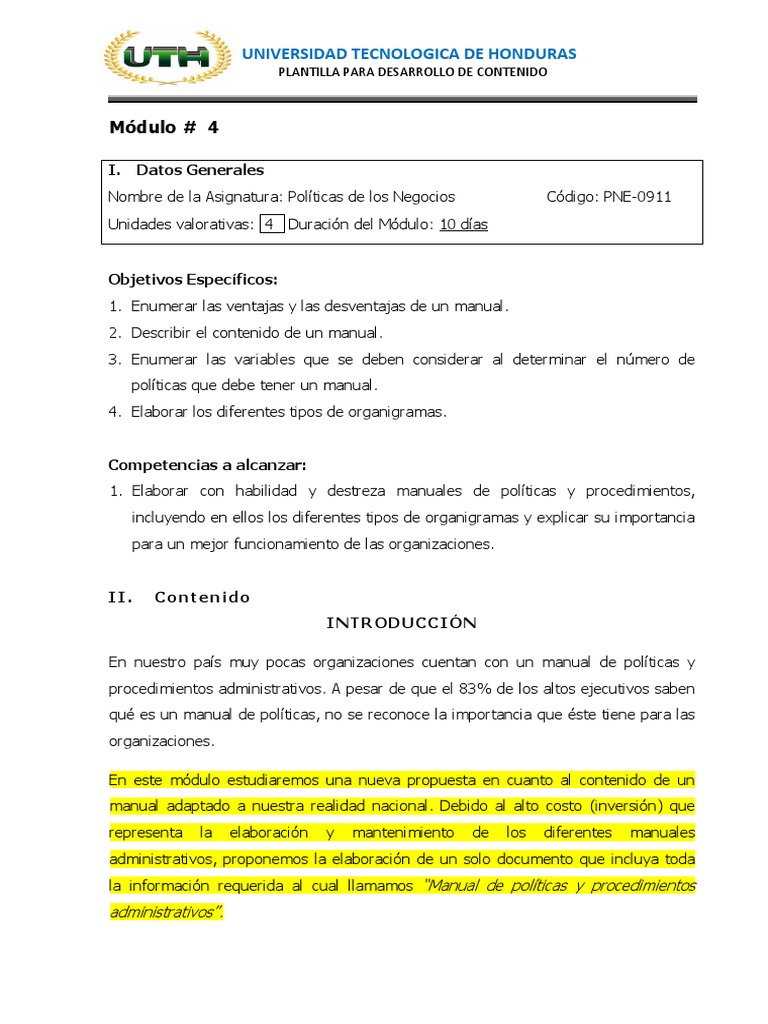 UTH

UNIVERSIDAD TECNOLOGICA DE HONDURAS
PLANTILLA PARA DESARROLLO DE CONTENIDO

Módulo # 4

I. Datos Generales
Nombre de la Asignatura: Políticas de los Negocios Código: PNE-0911
Unidades valorativas: 4 Duración del Módulo: 10 días

Objetivos Específicos:
1. Enumerar las ventajas y las desventajas de un manual.
2. Describir el contenido de un manual.
3. Enumerar las variables que se deben considerar al determinar el número de políticas que debe tener un manual.
4. Elaborar los diferentes tipos de organigramas.

Competencias a alcanzar:
1. Elaborar con habilidad y destreza manuales de políticas y procedimientos, incluyendo en ellos los diferentes tipos de organigramas y explicar su importancia para un mejor funcionamiento de las organizaciones.

II. Contenido

INTRODUCCIÓN

En nuestro país muy pocas organizaciones cuentan con un manual de políticas y procedimientos administrativos. A pesar de que el 83% de los altos ejecutivos saben qué es un manual de políticas, no se reconoce la importancia que éste tiene para las organizaciones.

En este módulo estudiaremos una nueva propuesta en cuanto al contenido de un manual adaptado a nuestra realidad nacional. Debido al alto costo (inversión) que representa la elaboración y mantenimiento de los diferentes manuales administrativos, proponemos la elaboración de un solo documento que incluya toda la información requerida al cual llamamos "Manual de políticas y procedimientos administrativos".